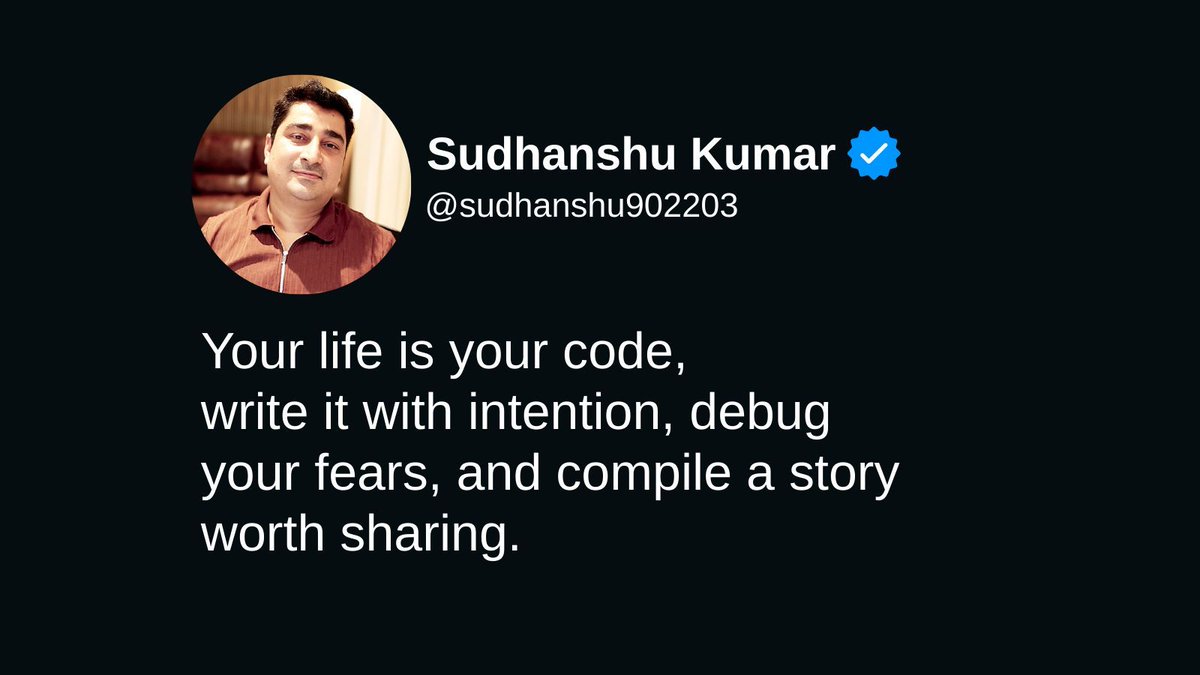 Sudhanshu Kumar
@sudhanshu902203

Your life is your code,
write it with intention, debug your fears, and compile a story worth sharing.